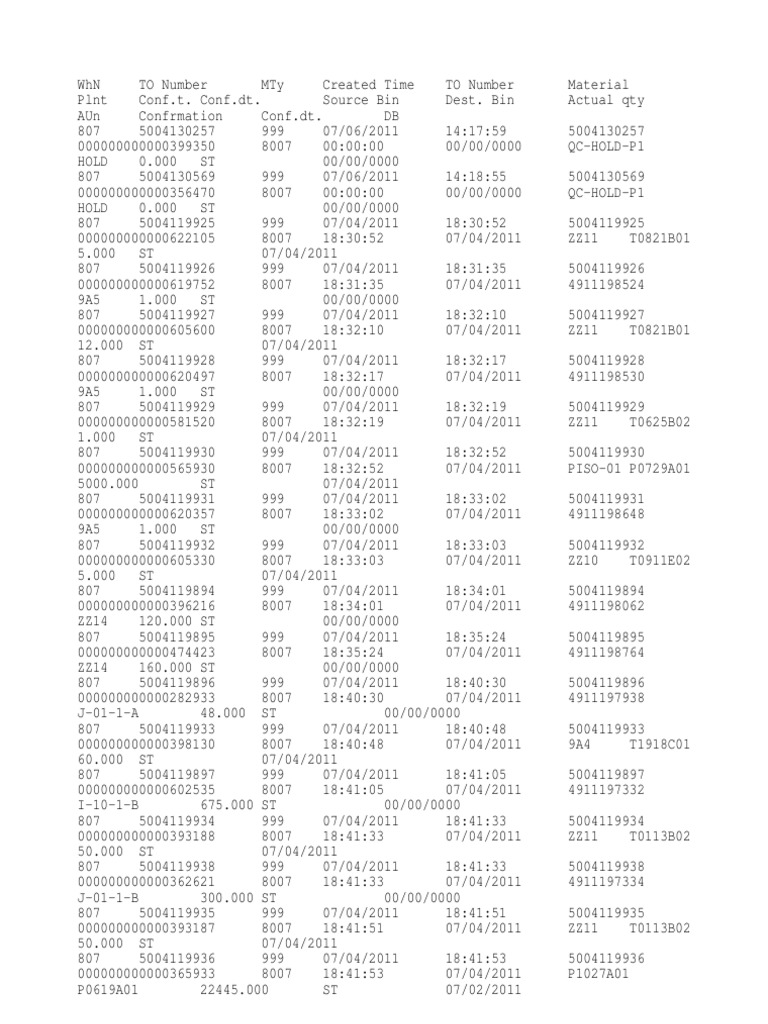 WhN TO Number MTy Created Time TO Number Material
Plnt Conf.t. Conf.dt. Source Bin Dest. Bin Actual qty
AUn Confrmation Conf.dt. DB
807 5004130257 999 07/06/2011 14:17:59 5004130257
000000000000399350 8007 00:00:00 00/00/0000 QC-HOLD-P1
HOLD 0.000 ST 00/00/0000
807 5004130569 999 07/06/2011 14:18:55 5004130569
000000000000356470 8007 00:00:00 00/00/0000 QC-HOLD-P1
HOLD 0.000 ST 00/00/0000
807 5004119925 999 07/04/2011 18:30:52 5004119925
000000000000622105 8007 18:30:52 07/04/2011 ZZ11 T0821B01
5.000 ST 07/04/2011
807 5004119926 999 07/04/2011 18:31:35 5004119926
000000000000619752 8007 18:31:35 07/04/2011 4911198524
9A5 1.000 ST 00/00/0000
807 5004119927 999 07/04/2011 18:32:10 5004119927
000000000000605600 8007 18:32:10 07/04/2011 ZZ11 T0821B01
12.000 ST 07/04/2011
807 5004119928 999 07/04/2011 18:32:17 5004119928
000000000000620497 8007 18:32:17 07/04/2011 4911198530
9A5 1.000 ST 00/00/0000
807 5004119929 999 07/04/2011 18:32:19 5004119929
000000000000581520 8007 18:32:19 07/04/2011 ZZ11 T0625B02
1.000 ST 07/04/2011
807 5004119930 999 07/04/2011 18:32:52 5004119930
000000000000565930 8007 18:32:52 07/04/2011 PISO-01 P0729A01
5000.000 ST 07/04/2011
807 5004119931 999 07/04/2011 18:33:02 5004119931
000000000000620357 8007 18:33:02 07/04/2011 4911198648
9A5 1.000 ST 00/00/0000
807 5004119932 999 07/04/2011 18:33:03 5004119932
000000000000605330 8007 18:33:03 07/04/2011 ZZ10 T0911E02
5.000 ST 07/04/2011
807 5004119894 999 07/04/2011 18:34:01 5004119894
000000000000396216 8007 18:34:01 07/04/2011 4911198062
ZZ14 120.000 ST 00/00/0000
807 5004119895 999 07/04/2011 18:35:24 5004119895
000000000000474423 8007 18:35:24 07/04/2011 4911198764
ZZ14 160.000 ST 00/00/0000
807 5004119896 999 07/04/2011 18:40:30 5004119896
000000000000282933 8007 18:40:30 07/04/2011 4911197938
J-01-1-A 48.000 ST 00/00/0000
807 5004119933 999 07/04/2011 18:40:48 5004119933
000000000000398130 8007 18:40:48 07/04/2011 9A4 T1918C01
60.000 ST 07/04/2011
807 5004119897 999 07/04/2011 18:41:05 5004119897
000000000000602535 8007 18:41:05 07/04/2011 4911197332
I-10-1-B 675.000 ST 00/00/0000
807 5004119934 999 07/04/2011 18:41:33 5004119934
000000000000393188 8007 18:41:33 07/04/2011 ZZ11 T0113B02
50.000 ST 07/04/2011
807 5004119938 999 07/04/2011 18:41:33 5004119938
000000000000362621 8007 18:41:33 07/04/2011 4911197334
J-01-1-B 300.000 ST 00/00/0000
807 5004119935 999 07/04/2011 18:41:51 5004119935
000000000000393187 8007 18:41:51 07/04/2011 ZZ11 T0113B02
50.000 ST 07/04/2011
807 5004119936 999 07/04/2011 18:41:53 5004119936
000000000000365933 8007 18:41:53 07/04/2011 P1027A01
P0619A01 22445.000 ST 07/02/2011